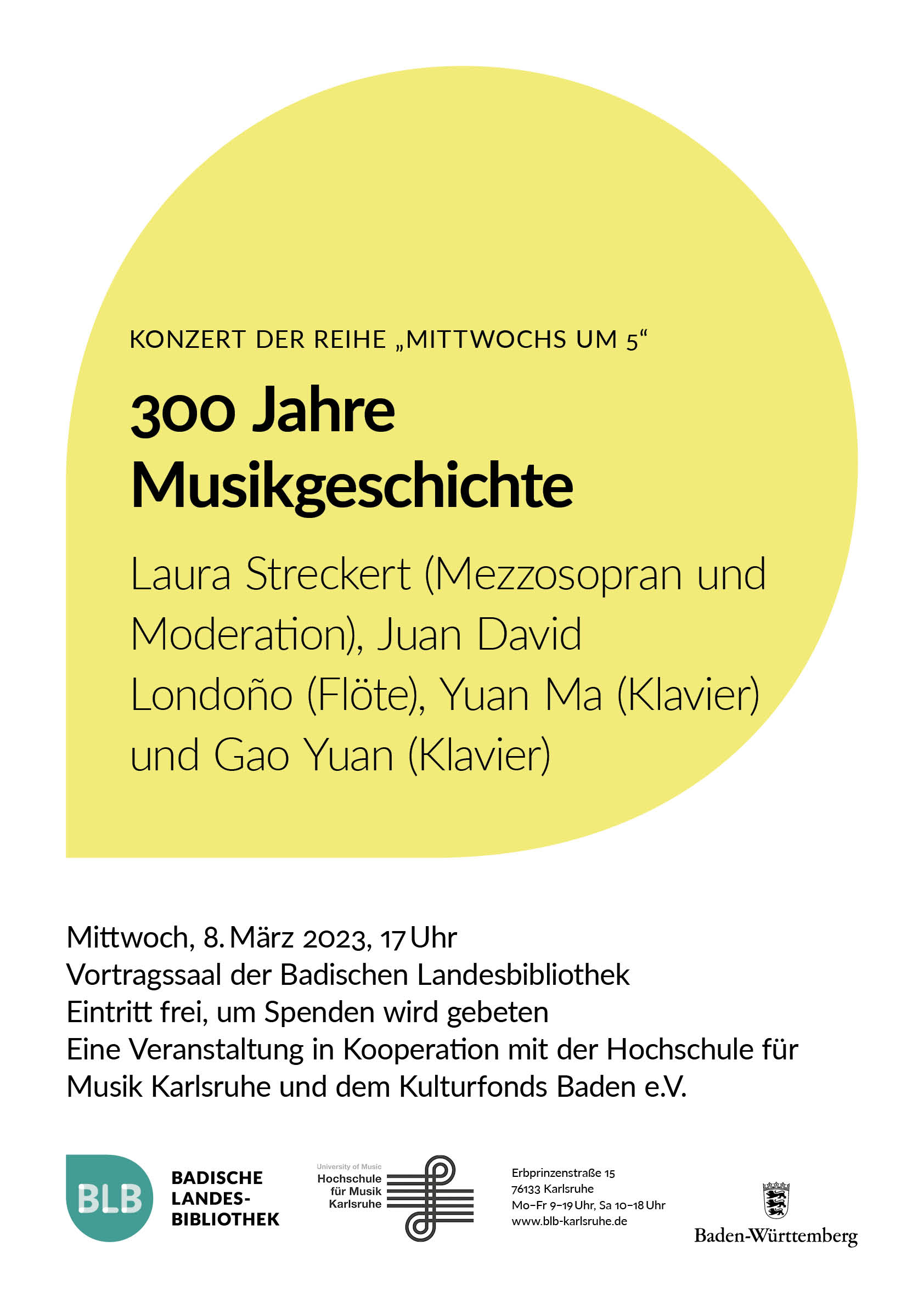 KONZERT DER REIHE „MITTWOCHS UM 5“

300 Jahre Musikgeschichte

Laura Streckert (Mezzosopran und Moderation), Juan David Londoño (Flöte), Yuan Ma (Klavier) und Gao Yuan (Klavier)

Mittwoch, 8. März 2023, 17 Uhr
Vortragssaal der Badischen Landesbibliothek
Eintritt frei, um Spenden wird gebeten
Eine Veranstaltung in Kooperation mit der Hochschule für Musik Karlsruhe und dem Kulturfonds Baden e.V.

BLB BADISCHE LANDES-BIBLIOTHEK

University of Music
Hochschule für Musik Karlsruhe

Erbprinzenstraße 15
76133 Karlsruhe
Mo–Fr 9–19 Uhr, Sa 10–18 Uhr
www.blb-karlsruhe.de

Baden-Württemberg